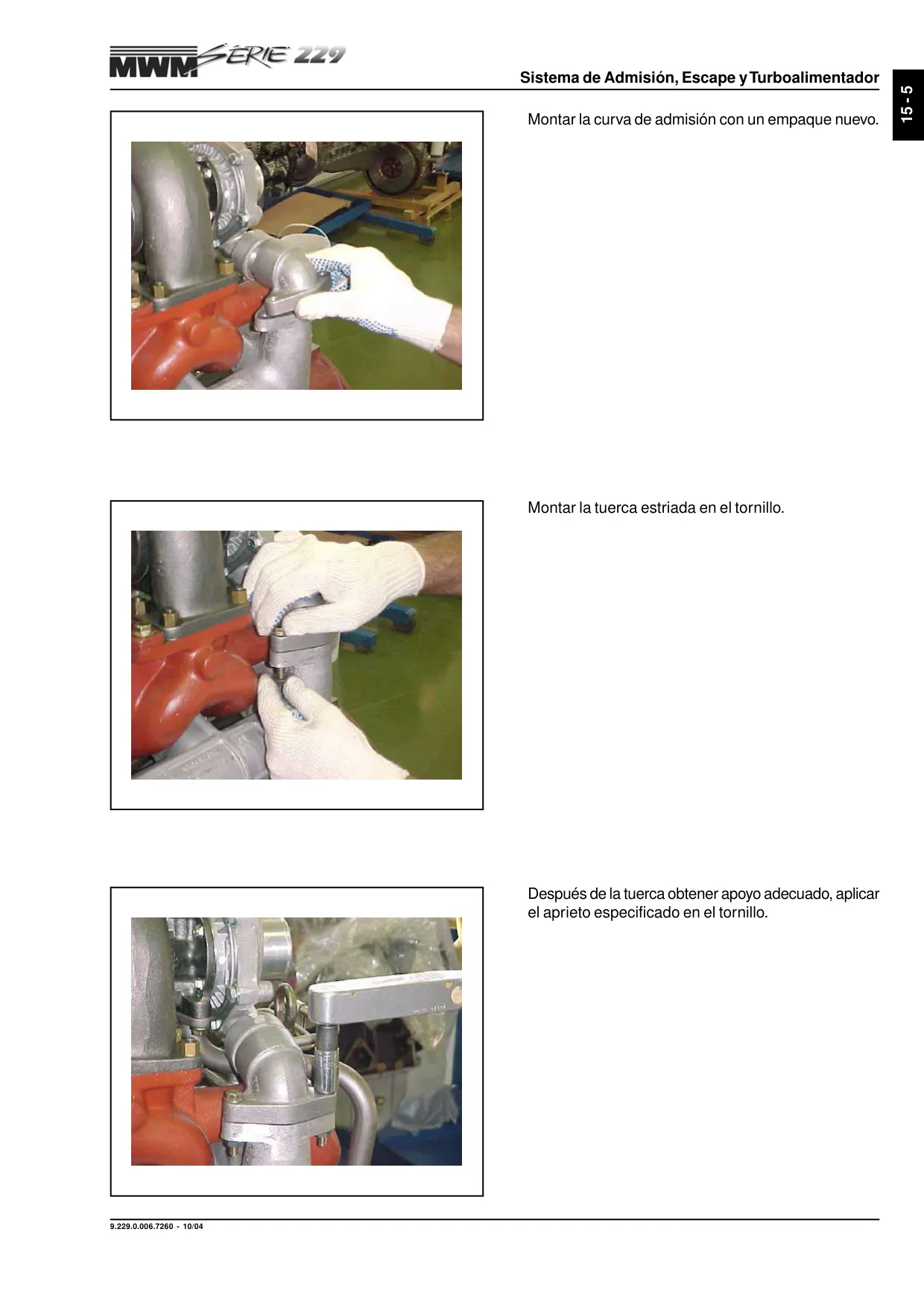 MWM SÉRIE 229

Sistema de Admisión, Escape y Turboalimentador

15 - 5

Montar la curva de admisión con un empaque nuevo.

Montar la tuerca estriada en el tornillo.

Después de la tuerca obtener apoyo adecuado, aplicar el aprieto especificado en el tornillo.

9.229.0.006.7260 - 10/04